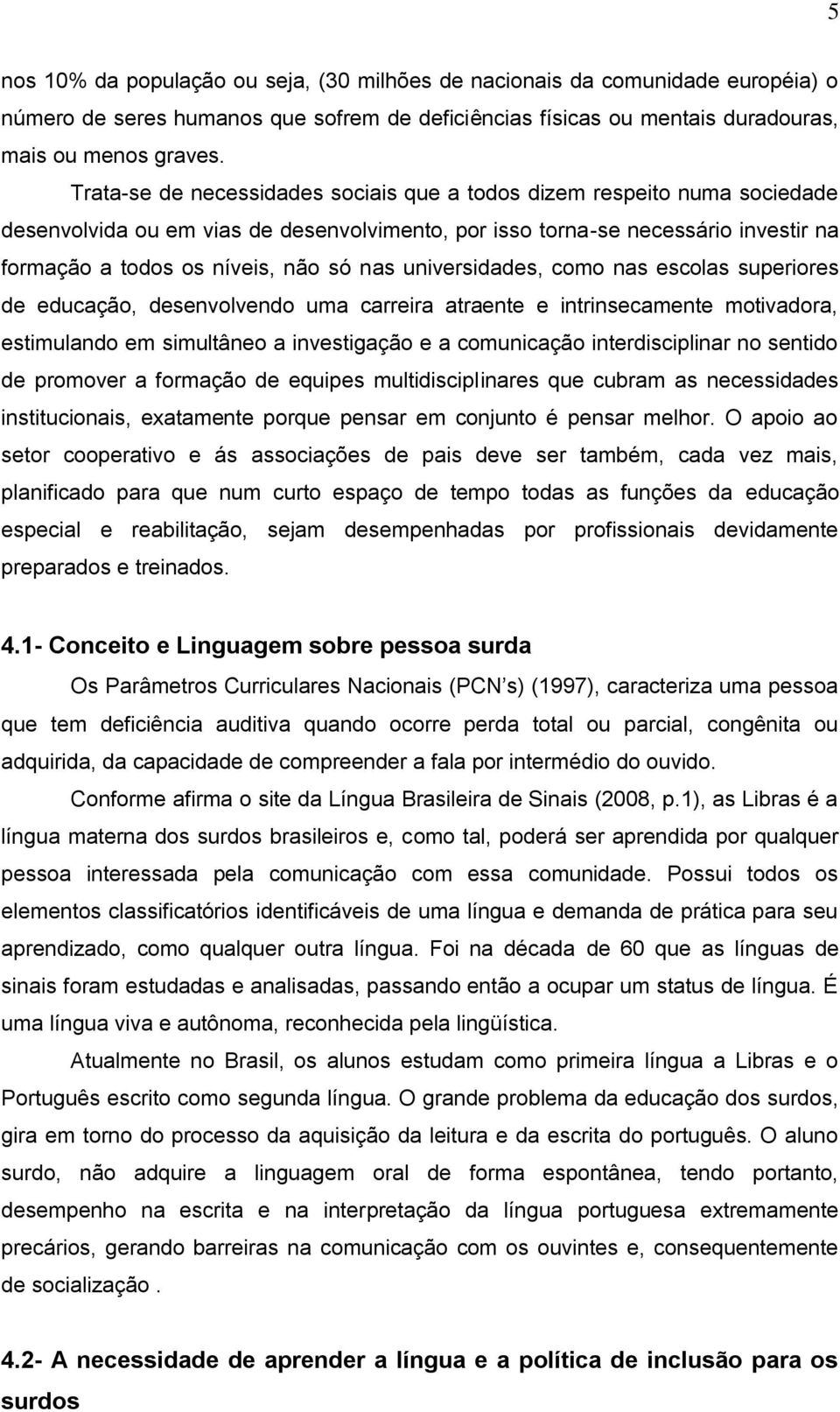 5

nos 10% da população ou seja, (30 milhões de nacionais da comunidade européia) o número de seres humanos que sofrem de deficiências físicas ou mentais duradouras, mais ou menos graves.

Trata-se de necessidades sociais que a todos dizem respeito numa sociedade desenvolvida ou em vias de desenvolvimento, por isso torna-se necessário investir na formação a todos os níveis, não só nas universidades, como nas escolas superiores de educação, desenvolvendo uma carreira atraente e intrinsecamente motivadora, estimulando em simultâneo a investigação e a comunicação interdisciplinar no sentido de promover a formação de equipes multidisciplinares que cubram as necessidades institucionais, exatamente porque pensar em conjunto é pensar melhor. O apoio ao setor cooperativo e ás associações de pais deve ser também, cada vez mais, planificado para que num curto espaço de tempo todas as funções da educação especial e reabilitação, sejam desempenhadas por profissionais devidamente preparados e treinados.

4.1- Conceito e Linguagem sobre pessoa surda

Os Parâmetros Curriculares Nacionais (PCN s) (1997), caracteriza uma pessoa que tem deficiência auditiva quando ocorre perda total ou parcial, congênita ou adquirida, da capacidade de compreender a fala por intermédio do ouvido.

Conforme afirma o site da Língua Brasileira de Sinais (2008, p.1), as Libras é a língua materna dos surdos brasileiros e, como tal, poderá ser aprendida por qualquer pessoa interessada pela comunicação com essa comunidade. Possui todos os elementos classificatórios identificáveis de uma língua e demanda de prática para seu aprendizado, como qualquer outra língua. Foi na década de 60 que as línguas de sinais foram estudadas e analisadas, passando então a ocupar um status de língua. É uma língua viva e autônoma, reconhecida pela lingüística.

Atualmente no Brasil, os alunos estudam como primeira língua a Libras e o Português escrito como segunda língua. O grande problema da educação dos surdos, gira em torno do processo da aquisição da leitura e da escrita do português. O aluno surdo, não adquire a linguagem oral de forma espontânea, tendo portanto, desempenho na escrita e na interpretação da língua portuguesa extremamente precários, gerando barreiras na comunicação com os ouvintes e, consequentemente de socialização .

4.2- A necessidade de aprender a língua e a política de inclusão para os surdos